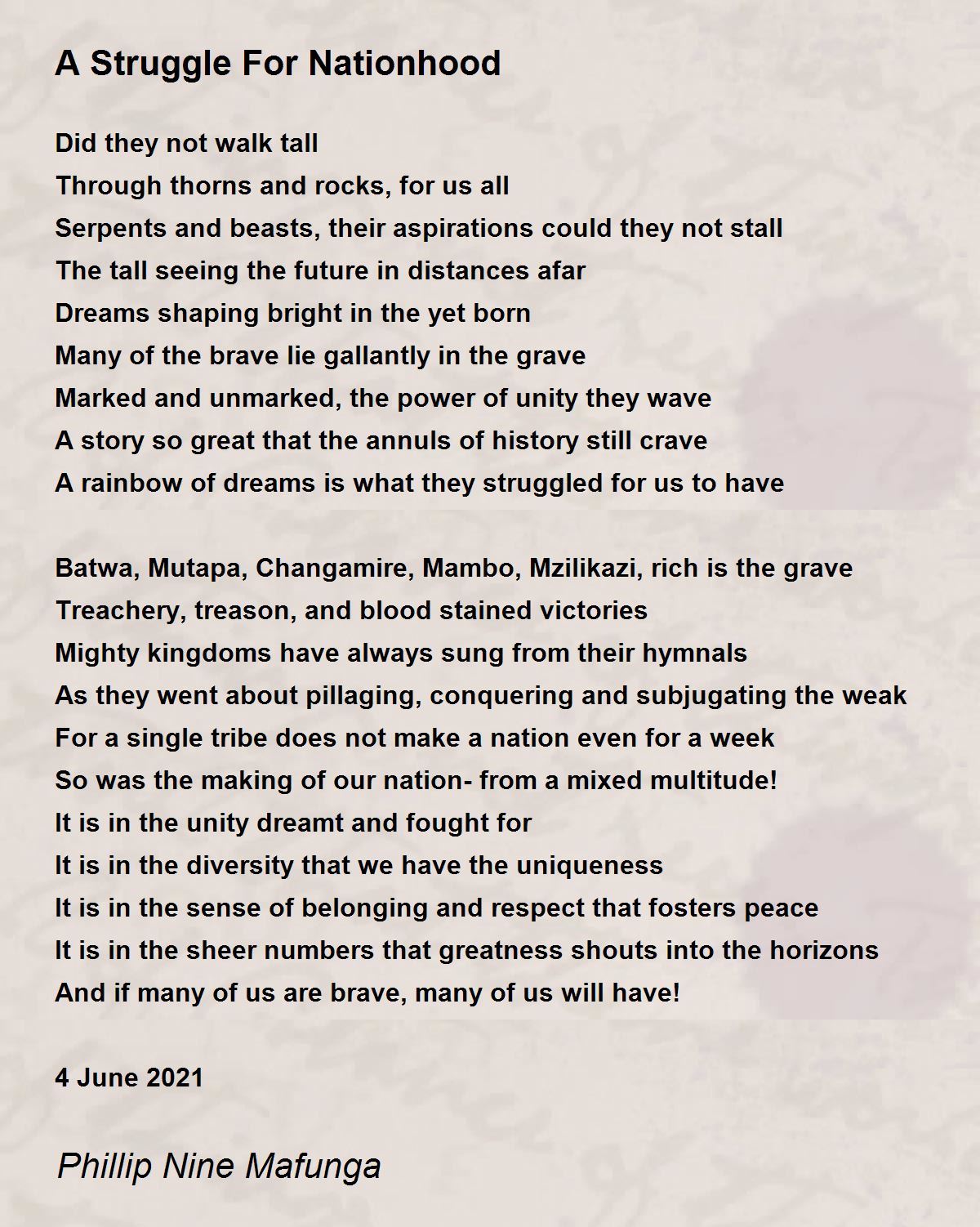 A Struggle For Nationhood

Did they not walk tall
Through thorns and rocks, for us all
Serpents and beasts, their aspirations could they not stall
The tall seeing the future in distances afar
Dreams shaping bright in the yet born
Many of the brave lie gallantly in the grave
Marked and unmarked, the power of unity they wave
A story so great that the annuls of history still crave
A rainbow of dreams is what they struggled for us to have

Batwa, Mutapa, Changamire, Mambo, Mzilikazi, rich is the grave
Treachery, treason, and blood stained victories
Mighty kingdoms have always sung from their hymnals
As they went about pillaging, conquering and subjugating the weak
For a single tribe does not make a nation even for a week
So was the making of our nation- from a mixed multitude!
It is in the unity dreamt and fought for
It is in the diversity that we have the uniqueness
It is in the sense of belonging and respect that fosters peace
It is in the sheer numbers that greatness shouts into the horizons
And if many of us are brave, many of us will have!

4 June 2021

Phillip Nine Mafunga